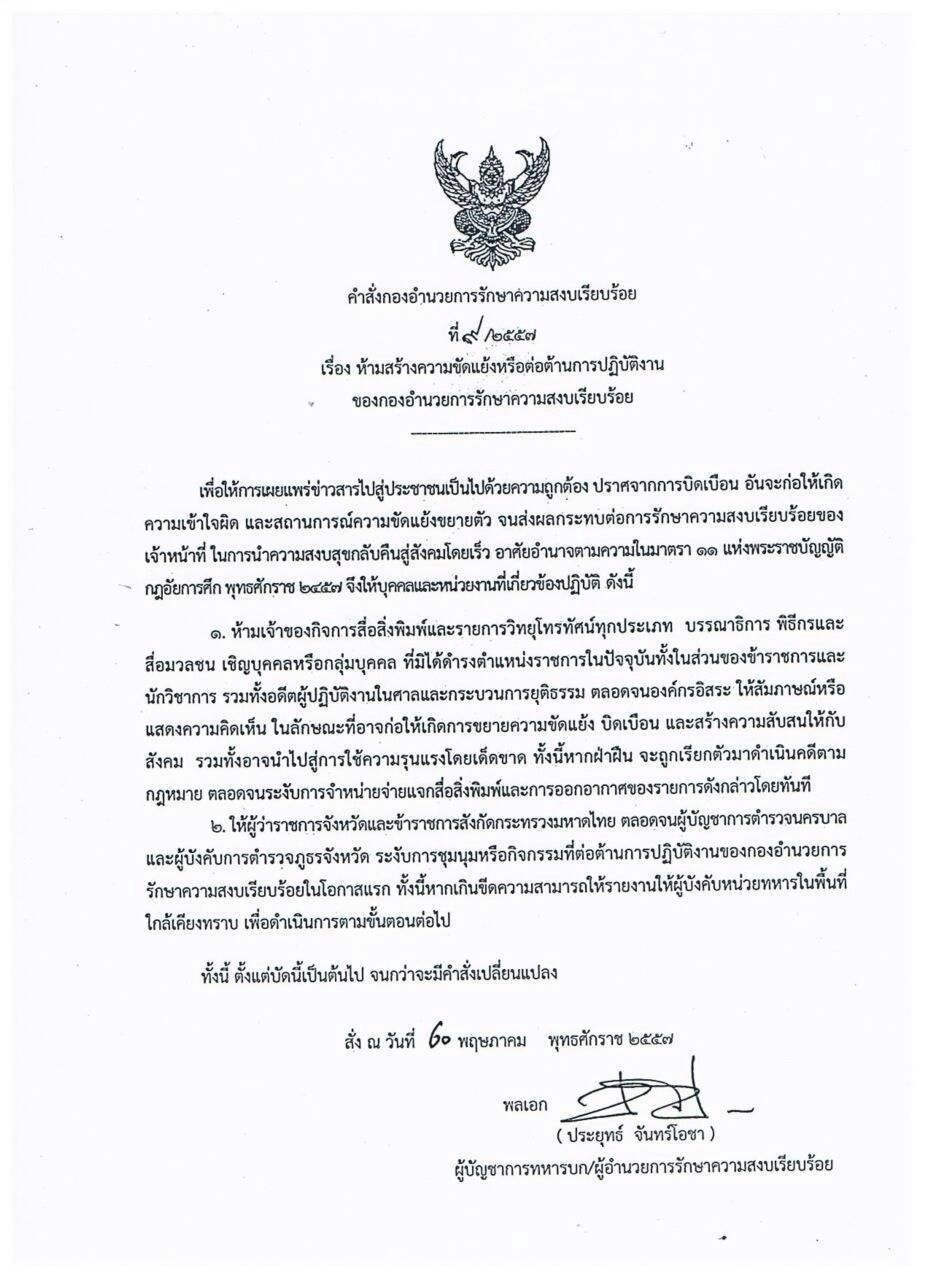 คำสั่งกองอำนวยการรักษาความสงบเรียบร้อย
ที่ ๙/๒๕๕๗
เรื่อง ห้ามสร้างความขัดแย้งหรือต่อต้านการปฏิบัติงาน
ของกองอำนวยการรักษาความสงบเรียบร้อย

เพื่อให้การเผยแพร่ข่าวสารไปสู่ประชาชนเป็นไปด้วยความถูกต้อง ปราศจากการบิดเบือน อันจะก่อให้เกิดความเข้าใจผิด และสถานการณ์ความขัดแย้งขยายตัว จนส่งผลกระทบต่อการรักษาความสงบเรียบร้อยของเจ้าหน้าที่ ในการนำความสงบสุขกลับคืนสู่สังคมโดยเร็ว อาศัยอำนาจตามความในมาตรา ๑๑ แห่งพระราชบัญญัติกฎอัยการศึก พุทธศักราช ๒๔๕๗ จึงให้บุคคลและหน่วยงานที่เกี่ยวข้องปฏิบัติ ดังนี้

๑. ห้ามเจ้าของกิจการสื่อสิ่งพิมพ์และรายการวิทยุโทรทัศน์ทุกประเภท บรรณาธิการ พิธีกรและสื่อมวลชน เชิญบุคคลหรือกลุ่มบุคคล ที่มิได้ดำรงตำแหน่งราชการในปัจจุบันทั้งในส่วนของข้าราชการและนักวิชาการ รวมทั้งอดีตผู้ปฏิบัติงานในศาลและกระบวนการยุติธรรม ตลอดจนองค์กรอิสระ ให้สัมภาษณ์หรือแสดงความคิดเห็น ในลักษณะที่อาจก่อให้เกิดการขยายความขัดแย้ง บิดเบือน และสร้างความสับสนให้กับสังคม รวมทั้งอาจนำไปสู่การใช้ความรุนแรงโดยเด็ดขาด ทั้งนี้หากฝ่าฝืน จะถูกเรียกตัวมาดำเนินคดีตามกฎหมาย ตลอดจนระงับการจำหน่ายจ่ายแจกสื่อสิ่งพิมพ์และการออกอากาศของรายการดังกล่าวโดยทันที

๒. ให้ผู้ว่าราชการจังหวัดและข้าราชการสังกัดกระทรวงมหาดไทย ตลอดจนผู้บัญชาการตำรวจนครบาลและผู้บังคับการตำรวจภูธรจังหวัด ระงับการชุมนุมหรือกิจกรรมที่ต่อต้านการปฏิบัติงานของกองอำนวยการรักษาความสงบเรียบร้อยในโอกาสแรก ทั้งนี้หากเกินขีดความสามารถให้รายงานให้ผู้บังคับหน่วยทหารในพื้นที่ใกล้เคียงทราบ เพื่อดำเนินการตามขั้นตอนต่อไป

ทั้งนี้ ตั้งแต่บัดนี้เป็นต้นไป จนกว่าจะมีคำสั่งเปลี่ยนแปลง

สั่ง ณ วันที่ ๒๐ พฤษภาคม พุทธศักราช ๒๕๕๗

พลเอก
( ประยุทธ์ จันทร์โอชา )
ผู้บัญชาการทหารบก/ผู้อำนวยการรักษาความสงบเรียบร้อย